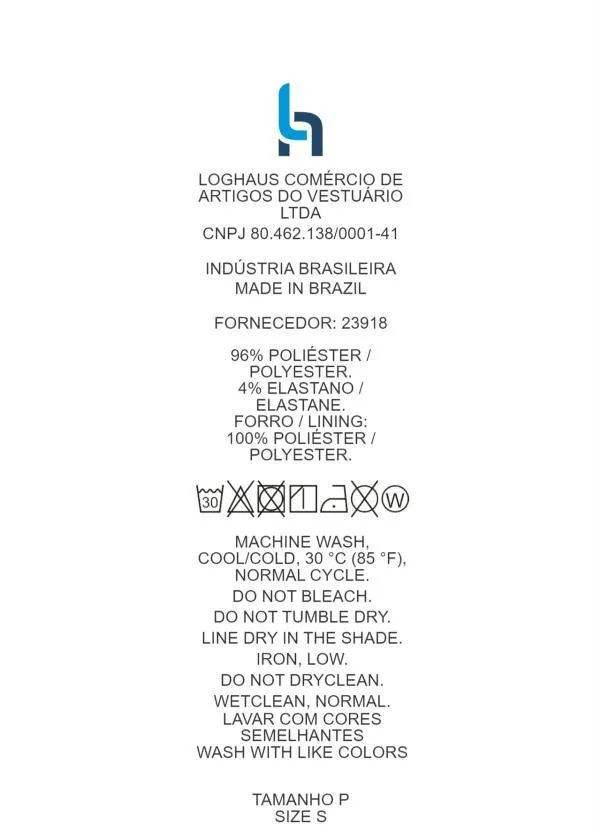 LOGHAUS COMÉRCIO DE ARTIGOS DO VESTUÁRIO LTDA
CNPJ 80.462.138/0001-41

INDÚSTRIA BRASILEIRA
MADE IN BRAZIL

FORNECEDOR: 23918

96% POLIÉSTER / POLYESTER.
4% ELASTANO / ELASTANE.
FORRO / LINING:
100% POLIÉSTER / POLYESTER.

30 W

MACHINE WASH, COOL/COLD, 30 °C (85 °F), NORMAL CYCLE.
DO NOT BLEACH.
DO NOT TUMBLE DRY.
LINE DRY IN THE SHADE.
IRON, LOW.
DO NOT DRYCLEAN.
WETCLEAN, NORMAL.
LAVAR COM CORES SEMELHANTES
WASH WITH LIKE COLORS

TAMANHO P
SIZE S